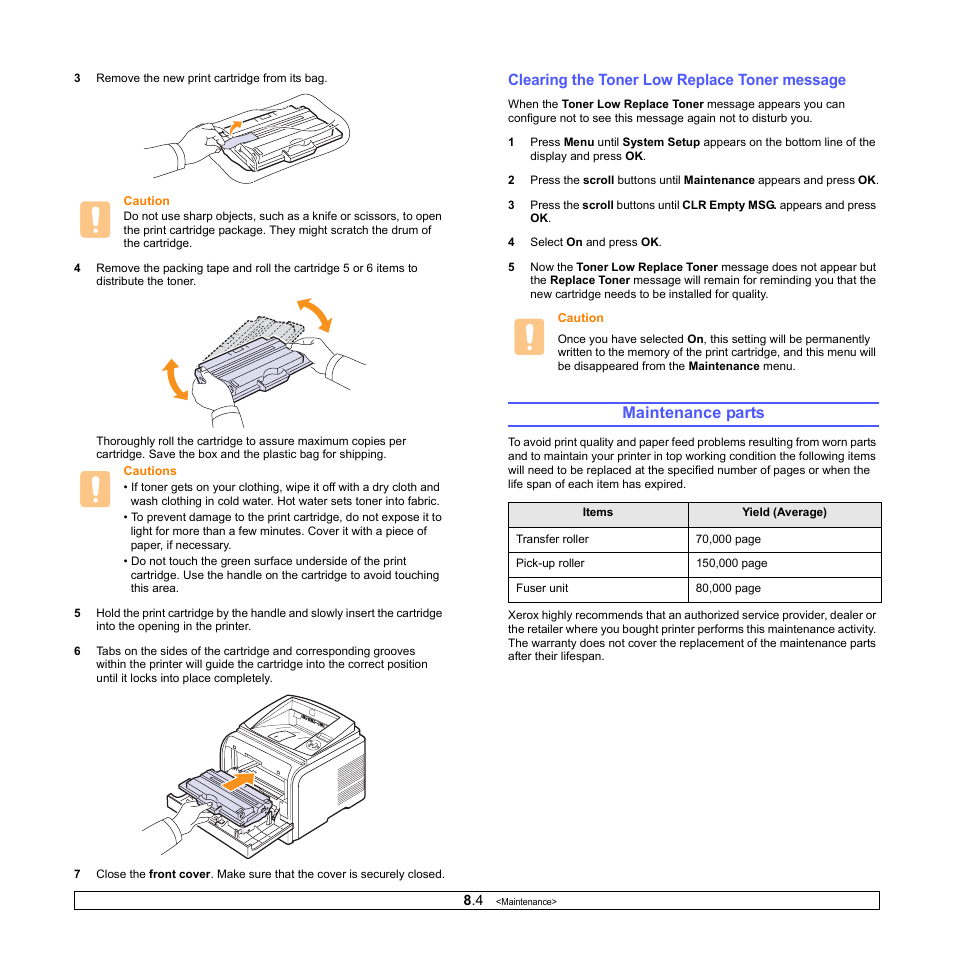 3 Remove the new print cartridge from its bag.

Caution
Do not use sharp objects, such as a knife or scissors, to open the print cartridge package. They might scratch the drum of the cartridge.

4 Remove the packing tape and roll the cartridge 5 or 6 items to distribute the toner.

Thoroughly roll the cartridge to assure maximum copies per cartridge. Save the box and the plastic bag for shipping.

Cautions
• If toner gets on your clothing, wipe it off with a dry cloth and wash clothing in cold water. Hot water sets toner into fabric.
• To prevent damage to the print cartridge, do not expose it to light for more than a few minutes. Cover it with a piece of paper, if necessary.
• Do not touch the green surface underside of the print cartridge. Use the handle on the cartridge to avoid touching this area.

5 Hold the print cartridge by the handle and slowly insert the cartridge into the opening in the printer.

6 Tabs on the sides of the cartridge and corresponding grooves within the printer will guide the cartridge into the correct position until it locks into place completely.

7 Close the front cover. Make sure that the cover is securely closed.

Clearing the Toner Low Replace Toner message

When the Toner Low Replace Toner message appears you can configure not to see this message again not to disturb you.

1 Press Menu until System Setup appears on the bottom line of the display and press OK.

2 Press the scroll buttons until Maintenance appears and press OK.

3 Press the scroll buttons until CLR Empty MSG. appears and press OK.

4 Select On and press OK.

5 Now the Toner Low Replace Toner message does not appear but the Replace Toner message will remain for reminding you that the new cartridge needs to be installed for quality.

Caution
Once you have selected On, this setting will be permanently written to the memory of the print cartridge, and this menu will be disappeared from the Maintenance menu.

Maintenance parts

To avoid print quality and paper feed problems resulting from worn parts and to maintain your printer in top working condition the following items will need to be replaced at the specified number of pages or when the life span of each item has expired.

| Items | Yield (Average) |
|---|---|
| Transfer roller | 70,000 page |
| Pick-up roller | 150,000 page |
| Fuser unit | 80,000 page |

Xerox highly recommends that an authorized service provider, dealer or the retailer where you bought printer performs this maintenance activity. The warranty does not cover the replacement of the maintenance parts after their lifespan.

8.4 <Maintenance>